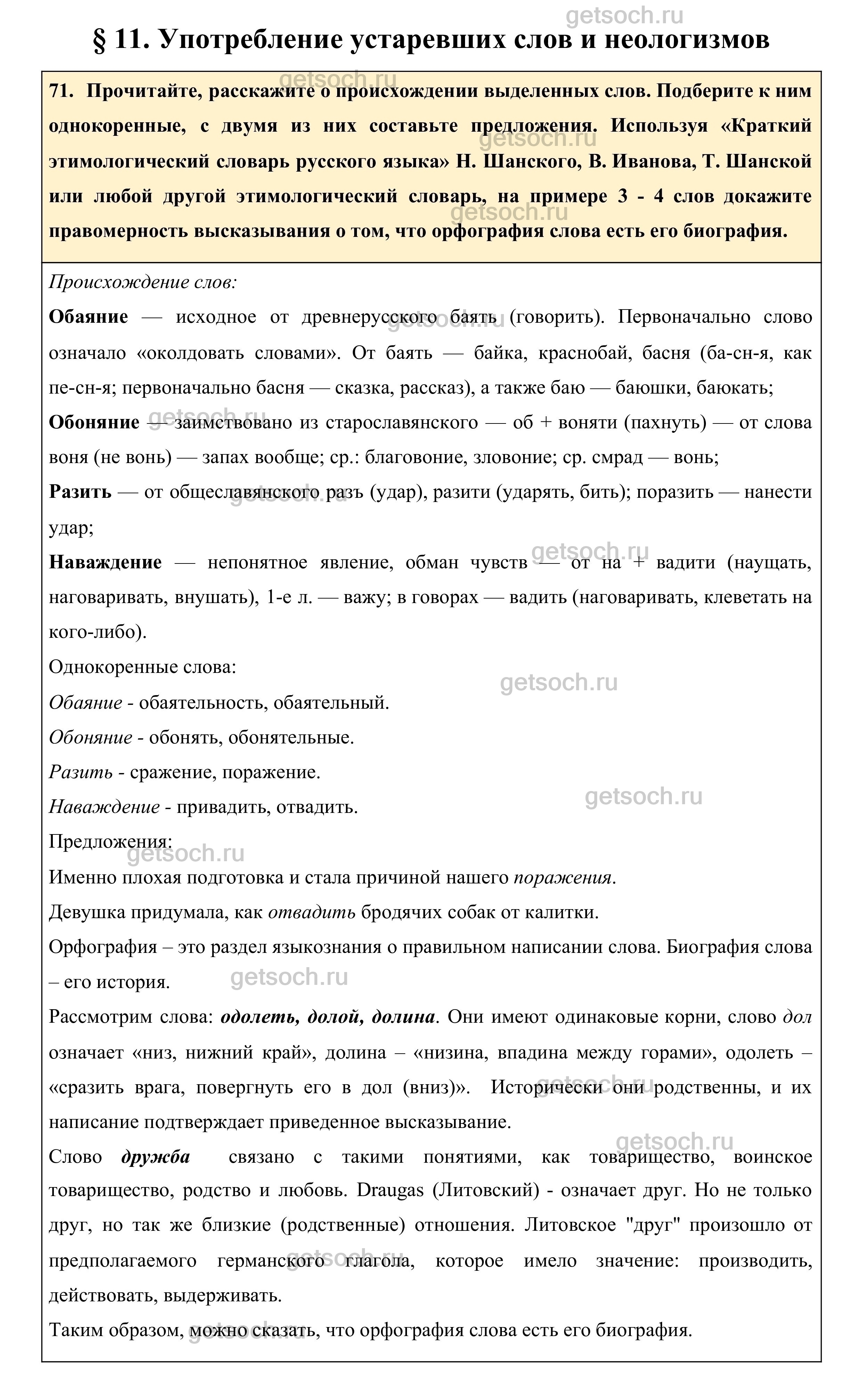 getsoch.ru

§ 11. Употребление устаревших слов и неологизмов

71. Прочитайте, расскажите о происхождении выделенных слов. Подберите к ним однокоренные, с двумя из них составьте предложения. Используя «Краткий этимологический словарь русского языка» Н. Шанского, В. Иванова, Т. Шанской или любой другой этимологический словарь, на примере 3 - 4 слов докажите правомерность высказывания о том, что орфография слова есть его биография.

Происхождение слов:

Обаяние — исходное от древнерусского баять (говорить). Первоначально слово означало «околдовать словами». От баять — байка, краснобай, басня (ба-сн-я, как пе-сн-я; первоначально басня — сказка, рассказ), а также баю — баюшки, баюкать;

Обоняние — заимствовано из старославянского — об + воняти (пахнуть) — от слова воня (не вонь) — запах вообще; ср.: благовоние, зловоние; ср. смрад — вонь;

Разить — от общеславянского разъ (удар), разити (ударять, бить); поразить — нанести удар;

Наваждение — непонятное явление, обман чувств — от на + вадити (наущать, наговаривать, внушать), 1-е л. — важу; в говорах — вадить (наговаривать, клеветать на кого-либо).

Однокоренные слова:

Обаяние - обаятельность, обаятельный.

Обоняние - обонять, обонятельные.

Разить - сражение, поражение.

Наваждение - привадить, отвадить.

Предложения:

Именно плохая подготовка и стала причиной нашего поражения.

Девушка придумала, как отвадить бродячих собак от калитки.

Орфография – это раздел языкознания о правильном написании слова. Биография слова – его история.

Рассмотрим слова: одолеть, долой, долина. Они имеют одинаковые корни, слово дол означает «низ, нижний край», долина – «низина, впадина между горами», одолеть – «сразить врага, повергнуть его в дол (вниз)». Исторически они родственны, и их написание подтверждает приведенное высказывание.

Слово дружба связано с такими понятиями, как товарищество, воинское товарищество, родство и любовь. Draugas (Литовский) - означает друг. Но не только друг, но так же близкие (родственные) отношения. Литовское "друг" произошло от предполагаемого германского глагола, которое имело значение: производить, действовать, выдерживать.

Таким образом, можно сказать, что орфография слова есть его биография.